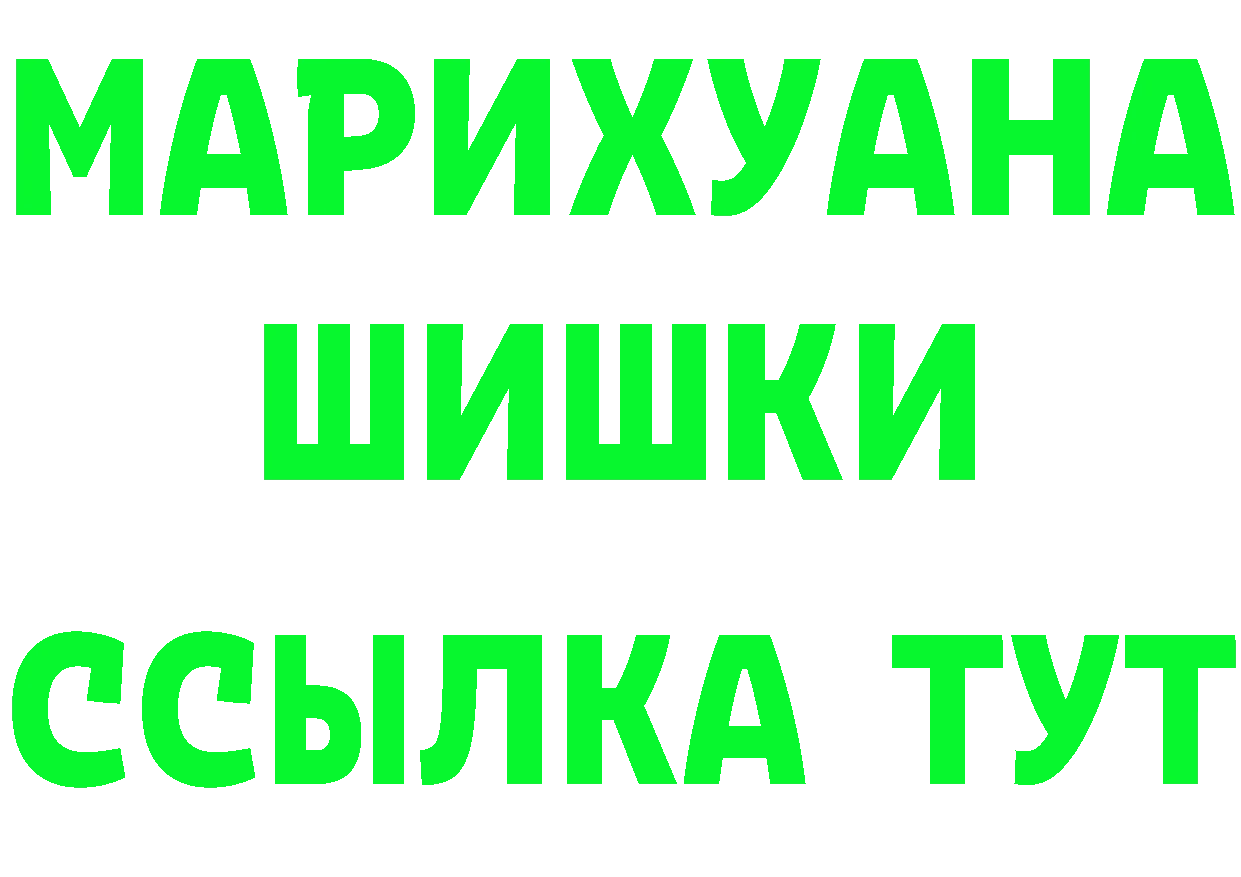 МАРИХУАНА
ШИШКИ
ССЫЛКА ТУТ